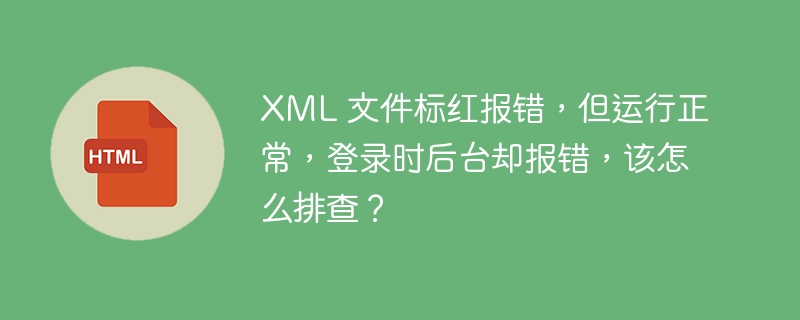 HTML

XML 文件标红报错，但运行正常，登录时后台却报错，该怎么排查？